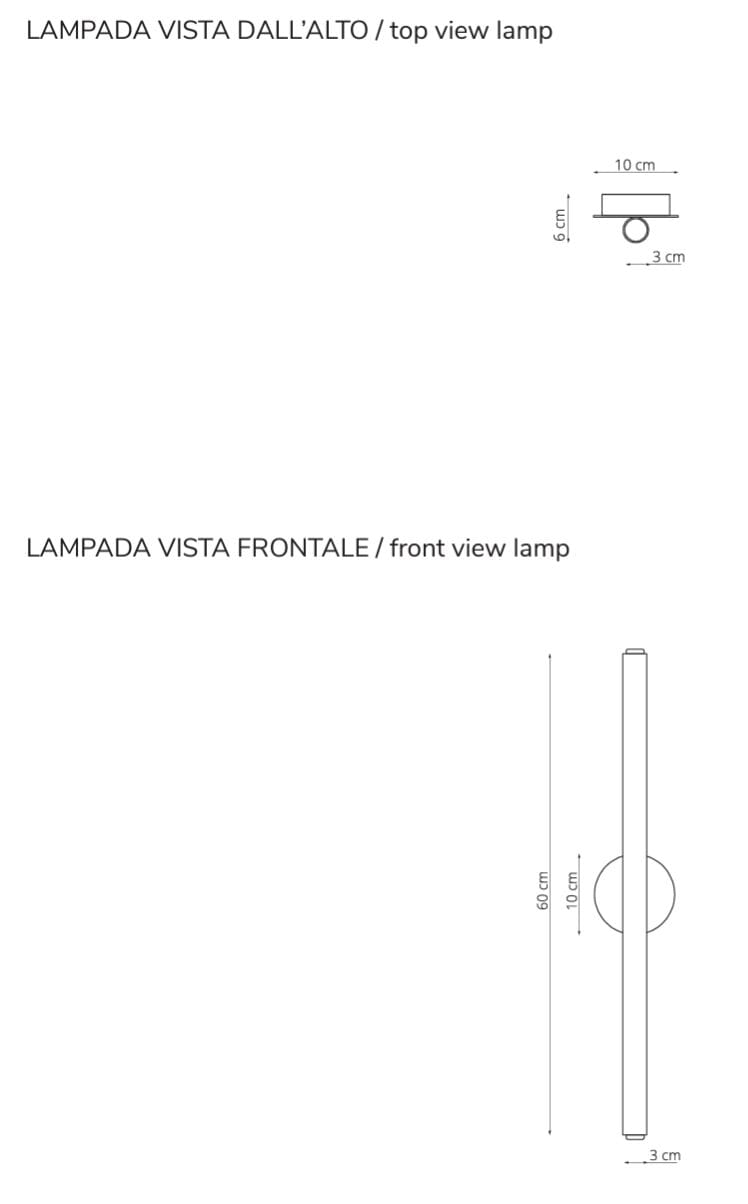 LAMPADA VISTA DALL'ALTO / top view lamp

10 cm

6 cm

3 cm

LAMPADA VISTA FRONTALE / front view lamp

60 cm

10 cm

3 cm